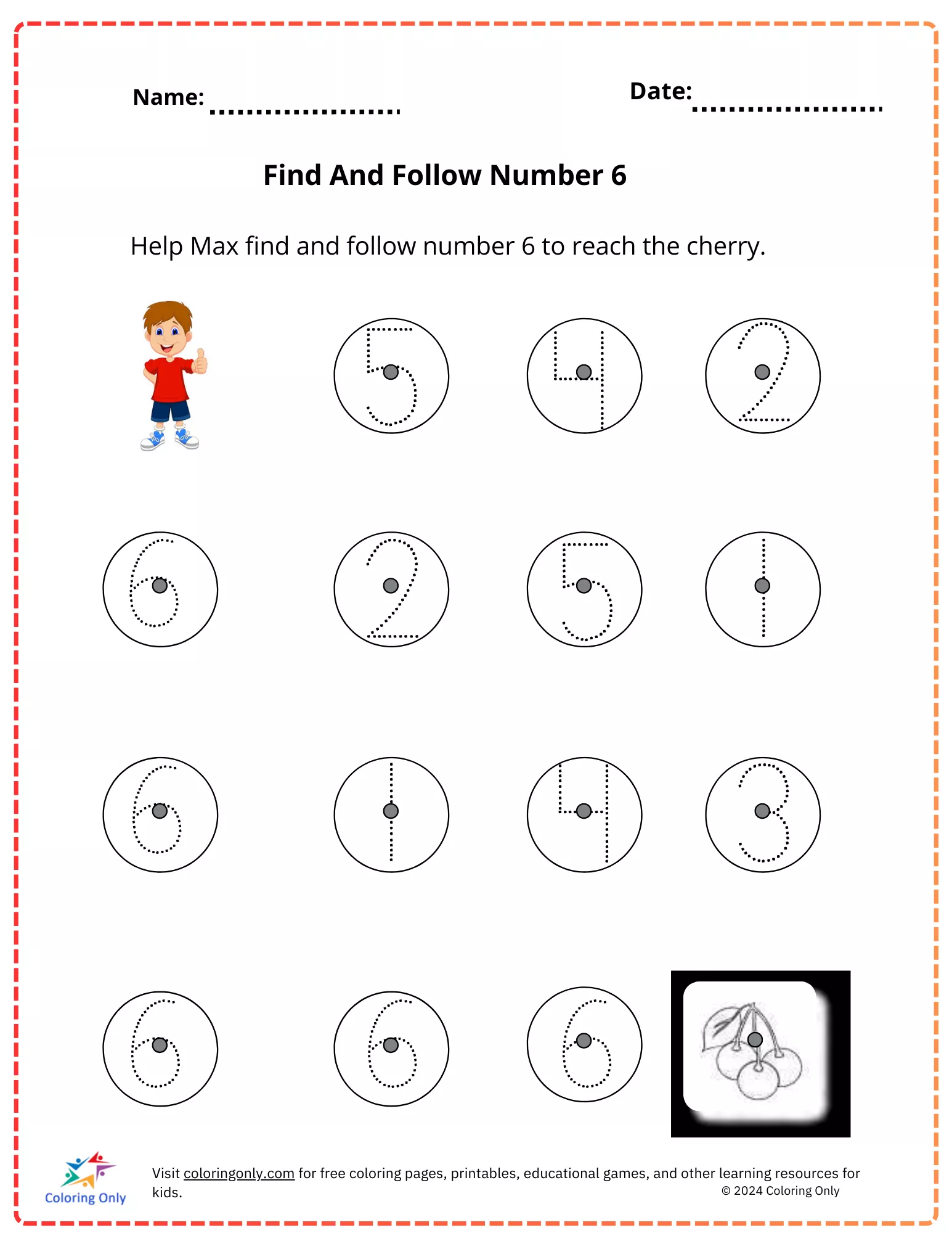 Name: ....................

Date: ....................

Find And Follow Number 6

Help Max find and follow number 6 to reach the cherry.

5 4 2

6 2 5 1

6 1 4 3

6 6 6

Coloring Only

Visit coloringonly.com for free coloring pages, printables, educational games, and other learning resources for kids.

© 2024 Coloring Only